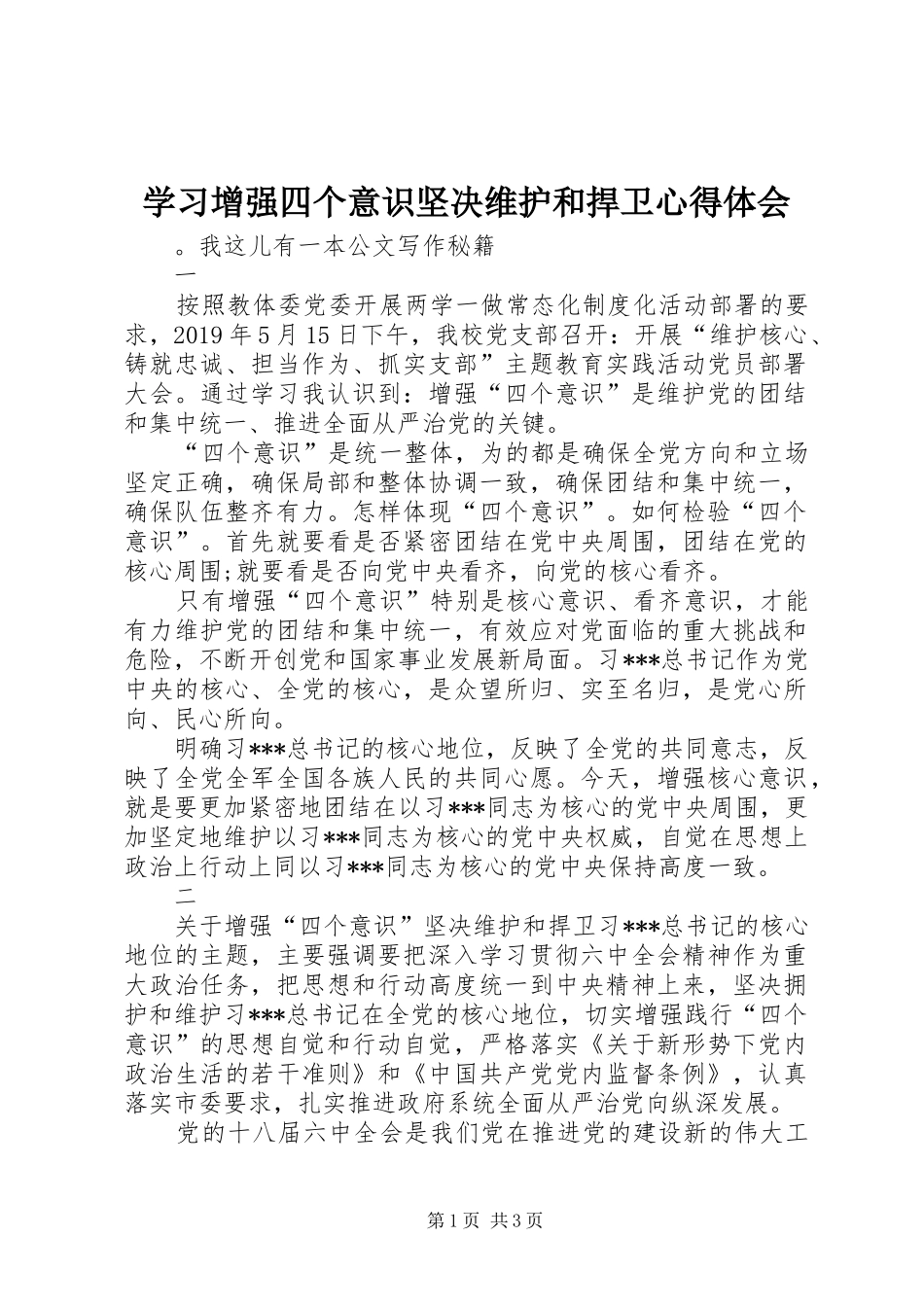 学习增强四个意识坚决维护和捍卫心得体会

。我这儿有一本公文写作秘籍

一

按照教体委党委开展两学一做常态化制度化活动部署的要求，2019年5月15日下午，我校党支部召开：开展“维护核心、铸就忠诚、担当作为、抓实支部”主题教育实践活动党员部署大会。通过学习我认识到：增强“四个意识”是维护党的团结和集中统一、推进全面从严治党的关键。

“四个意识”是统一整体，为的都是确保全党方向和立场坚定正确，确保局部和整体协调一致，确保团结和集中统一，确保队伍整齐有力。怎样体现“四个意识”。如何检验“四个意识”。首先就要看是否紧密团结在党中央周围，团结在党的核心周围;就要看是否向党中央看齐，向党的核心看齐。

只有增强“四个意识”特别是核心意识、看齐意识，才能有力维护党的团结和集中统一，有效应对党面临的重大挑战和危险，不断开创党和国家事业发展新局面。习***总书记作为党中央的核心、全党的核心，是众望所归、实至名归，是党心所向、民心所向。

明确习***总书记的核心地位，反映了全党的共同意志，反映了全党全军全国各族人民的共同心愿。今天，增强核心意识，就是要更加紧密地团结在以习***同志为核心的党中央周围，更加坚定地维护以习***同志为核心的党中央权威，自觉在思想上政治上行动上同以习***同志为核心的党中央保持高度一致。

二

关于增强“四个意识”坚决维护和捍卫习***总书记的核心地位的主题，主要强调要把深入学习贯彻六中全会精神作为重大政治任务，把思想和行动高度统一到中央精神上来，坚决拥护和维护习***总书记在全党的核心地位，切实增强践行“四个意识”的思想自觉和行动自觉，严格落实《关于新形势下党内政治生活的若干准则》和《中国共产党党内监督条例》，认真落实市委要求，扎实推进政府系统全面从严治党向纵深发展。

党的十八届六中全会是我们党在推进党的建设新的伟大工

第1页 共3页